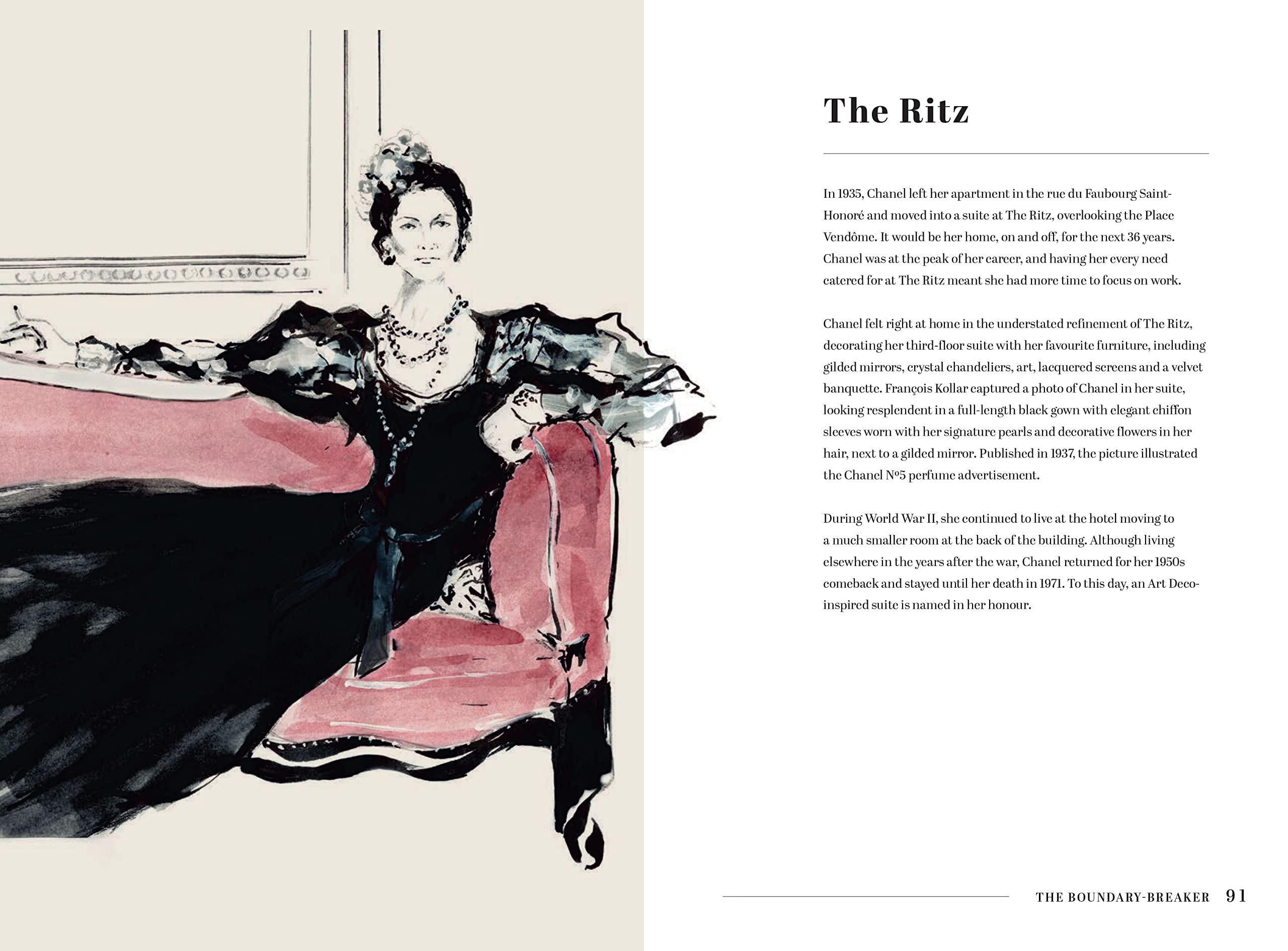 The Ritz

In 1935, Chanel left her apartment in the rue du Faubourg Saint-Honoré and moved into a suite at The Ritz, overlooking the Place Vendôme. It would be her home, on and off, for the next 36 years. Chanel was at the peak of her career, and having her every need catered for at The Ritz meant she had more time to focus on work.

Chanel felt right at home in the understated refinement of The Ritz, decorating her third-floor suite with her favourite furniture, including gilded mirrors, crystal chandeliers, art, lacquered screens and a velvet banquette. François Kollar captured a photo of Chanel in her suite, looking resplendent in a full-length black gown with elegant chiffon sleeves worn with her signature pearls and decorative flowers in her hair, next to a gilded mirror. Published in 1937, the picture illustrated the Chanel Nº5 perfume advertisement.

During World War II, she continued to live at the hotel moving to a much smaller room at the back of the building. Although living elsewhere in the years after the war, Chanel returned for her 1950s comeback and stayed until her death in 1971. To this day, an Art Deco-inspired suite is named in her honour.

THE BOUNDARY-BREAKER 91